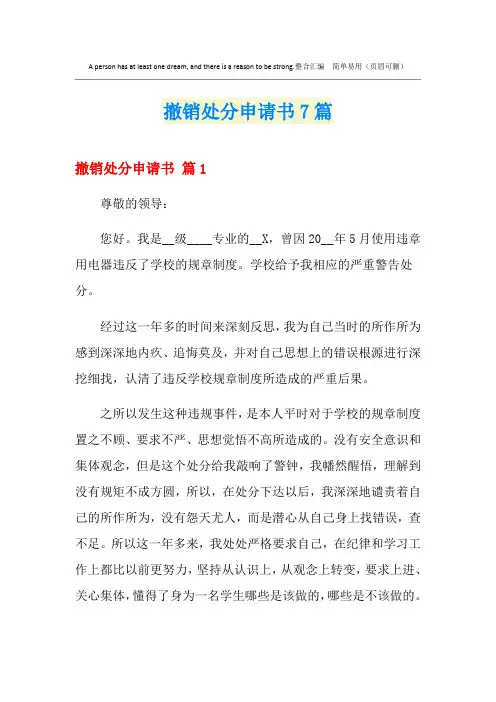 A person has at least one dream, and there is a reason to be strong.整合汇编 简单易用（页眉可删）

撤销处分申请书7篇

撤销处分申请书 篇1

尊敬的领导：

您好。我是__级____专业的__X，曾因20__年5月使用违章用电器违反了学校的规章制度。学校给予我相应的严重警告处分。

经过这一年多的时间来深刻反思，我为自己当时的所作所为感到深深地内疚、追悔莫及，并对自己思想上的错误根源进行深挖细找，认清了违反学校规章制度所造成的严重后果。

之所以发生这种违规事件，是本人平时对于学校的规章制度置之不顾、要求不严、思想觉悟不高所造成的。没有安全意识和集体观念，但是这个处分给我敲响了警钟，我幡然醒悟，理解到没有规矩不成方圆，所以，在处分下达以后，我深深地谴责着自己的所作所为，没有怨天尤人，而是潜心从自己身上找错误，查不足。所以这一年多来，我处处严格要求自己，在纪律和学习工作上都比以前更努力，坚持从认识上，从观念上转变，要求上进、关心集体，懂得了身为一名学生哪些是该做的，哪些是不该做的。